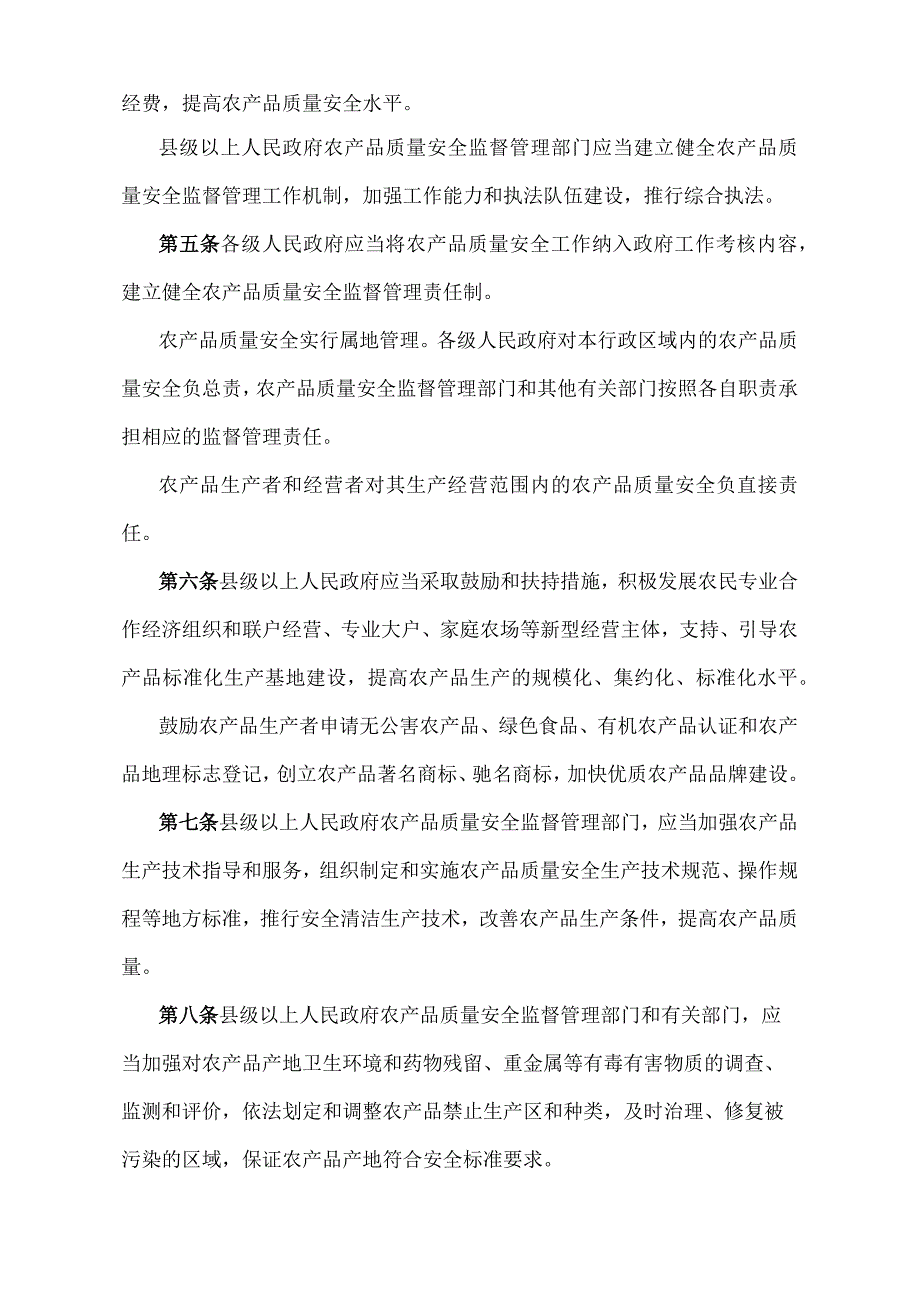 经费，提高农产品质量安全水平。

县级以上人民政府农产品质量安全监督管理部门应当建立健全农产品质量安全监督管理工作机制，加强工作能力和执法队伍建设，推行综合执法。

第五条各级人民政府应当将农产品质量安全工作纳入政府工作考核内容，建立健全农产品质量安全监督管理责任制。

农产品质量安全实行属地管理。各级人民政府对本行政区域内的农产品质量安全负总责，农产品质量安全监督管理部门和其他有关部门按照各自职责承担相应的监督管理责任。

农产品生产者和经营者对其生产经营范围内的农产品质量安全负直接责任。

第六条县级以上人民政府应当采取鼓励和扶持措施，积极发展农民专业合作经济组织和联户经营、专业大户、家庭农场等新型经营主体，支持、引导农产品标准化生产基地建设，提高农产品生产的规模化、集约化、标准化水平。

鼓励农产品生产者申请无公害农产品、绿色食品、有机农产品认证和农产品地理标志登记，创立农产品著名商标、驰名商标，加快优质农产品品牌建设。

第七条县级以上人民政府农产品质量安全监督管理部门，应当加强农产品生产技术指导和服务，组织制定和实施农产品质量安全生产技术规范、操作规程等地方标准，推行安全清洁生产技术，改善农产品生产条件，提高农产品质量。

第八条县级以上人民政府农产品质量安全监督管理部门和有关部门，应当加强对农产品产地卫生环境和药物残留、重金属等有毒有害物质的调查、监测和评价，依法划定和调整农产品禁止生产区和种类，及时治理、修复被污染的区域，保证农产品产地符合安全标准要求。